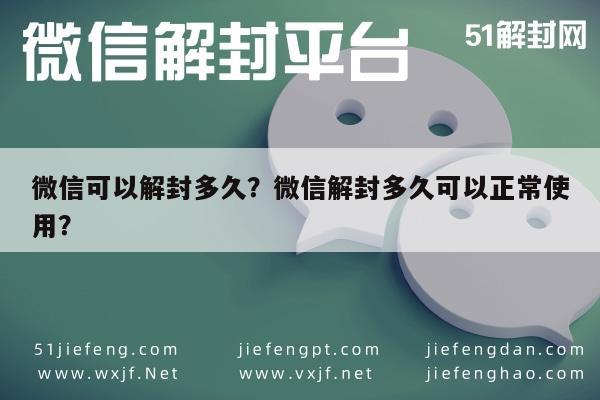 微信解封平台

51解封网

微信可以解封多久？微信解封多久可以正常使用？

51jiefeng.com
www.wxjf.Net

jiefengpt.com
www.vxjf.net

jiefengdan.com
jiefenghao.com